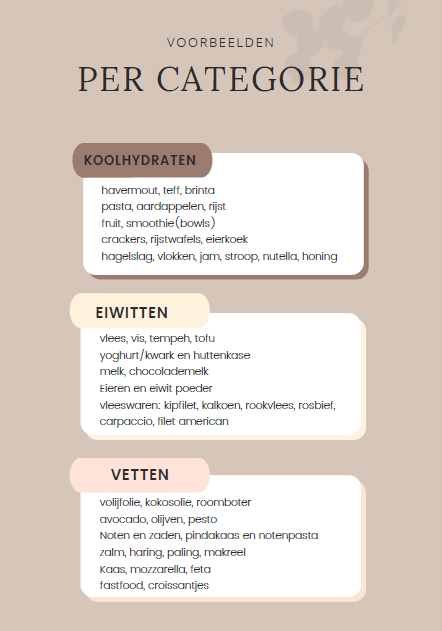 VOORBEELDEN

PER CATEGORIE

KOOLHYDRATEN

havermout, teff, brinta
pasta, aardappelen, rijst
fruit, smoothie(bowls)
crackers, rijstwafels, eierkoek
hagelslag, vlokken, jam, stroop, nutella, honing

EIWITTEN

vlees, vis, tempeh, tofu
yoghurt/kwark en huttenkase
melk, chocolademelk
Eieren en eiwit poeder
vleeswaren: kipfilet, kalkoen, rookvlees, rosbief, carpaccio, filet american

VETTEN

volijfolie, kokosolie, roomboter
avocado, olijven, pesto
Noten en zaden, pindakaas en notenpasta
zalm, haring, paling, makreel
Kaas, mozzarella, feta
fastfood, croissantjes